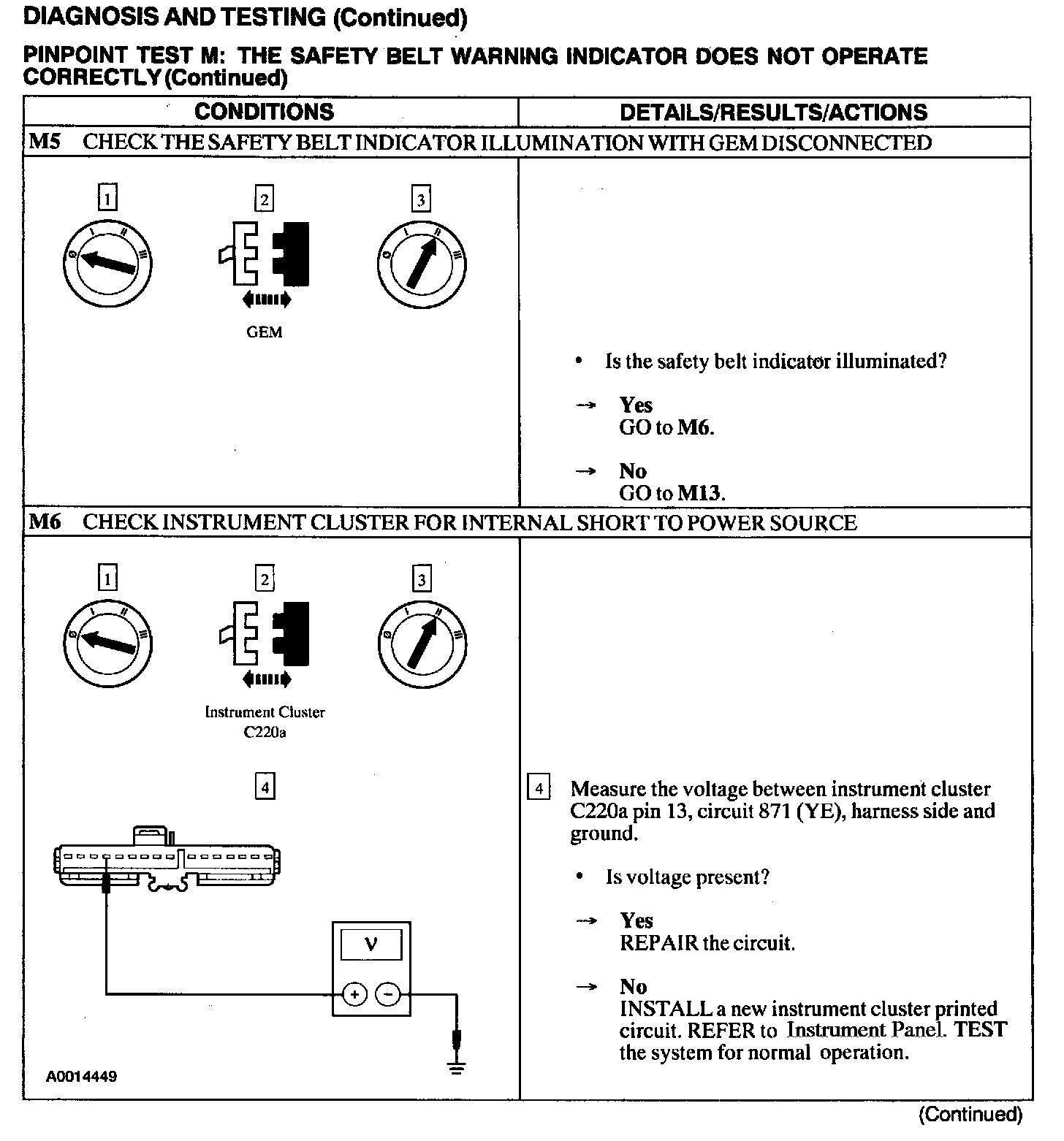 DIAGNOSIS AND TESTING (Continued)

PINPOINT TEST M: THE SAFETY BELT WARNING INDICATOR DOES NOT OPERATE CORRECTLY (Continued)

| CONDITIONS | DETAILS/RESULTS/ACTIONS |
|---|---|
| M5 CHECK THE SAFETY BELT INDICATOR ILLUMINATION WITH GEM DISCONNECTED | |
| 1 0 I II III 2 GEM 3 0 I II III | • Is the safety belt indicator illuminated? → Yes GO to M6. → No GO to M13. |
| M6 CHECK INSTRUMENT CLUSTER FOR INTERNAL SHORT TO POWER SOURCE | |
| 1 0 I II III 2 Instrument Cluster C220a 3 0 I II III 4 V + − A0014449 | 4 Measure the voltage between instrument cluster C220a pin 13, circuit 871 (YE), harness side and ground. • Is voltage present? → Yes REPAIR the circuit. → No INSTALL a new instrument cluster printed circuit. REFER to Instrument Panel. TEST the system for normal operation. |

(Continued)